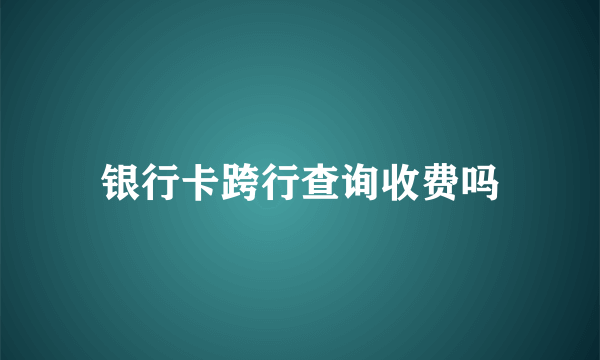 银行卡跨行查询收费吗